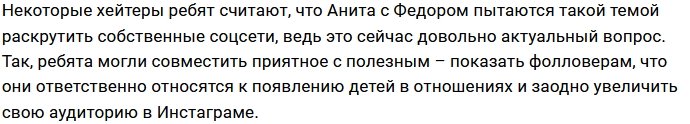 Некоторые хейтеры ребят считают, что Анита с Федором пытаются такой темой раскрутить собственные соцсети, ведь это сейчас довольно актуальный вопрос. Так, ребята могли совместить приятное с полезным – показать фолловерам, что они ответственно относятся к появлению детей в отношениях и заодно увеличить свою аудиторию в Инстаграме.